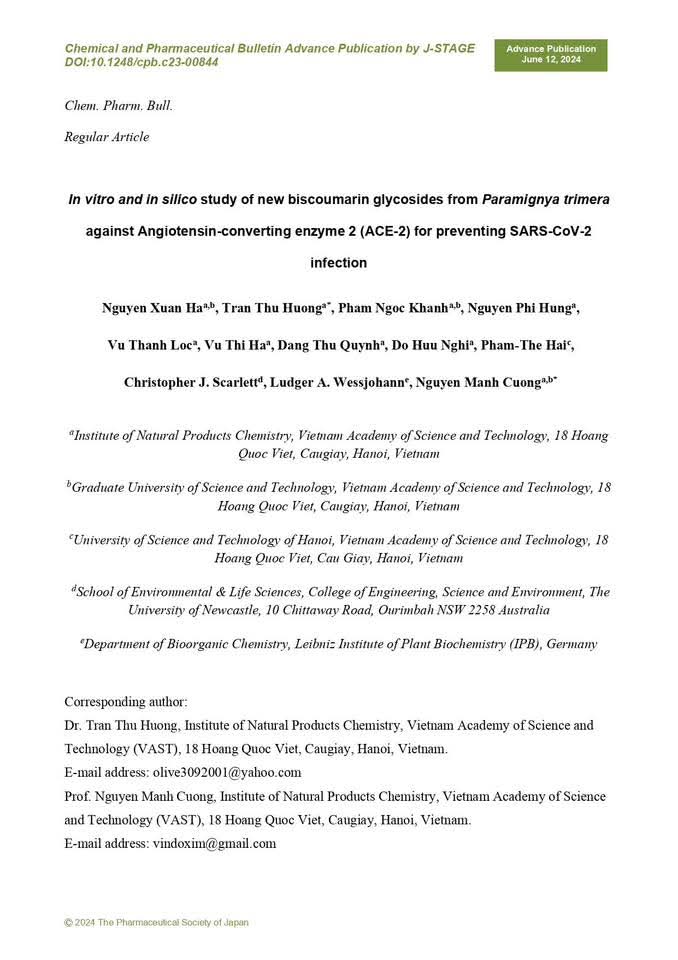 Chemical and Pharmaceutical Bulletin Advance Publication by J-STAGE
DOI:10.1248/cpb.c23-00844

Advance Publication
June 12, 2024

Chem. Pharm. Bull.

Regular Article

In vitro and in silico study of new biscoumarin glycosides from Paramignya trimera against Angiotensin-converting enzyme 2 (ACE-2) for preventing SARS-CoV-2 infection

Nguyen Xuan Ha$^{a,b}$, Tran Thu Huong$^{a*}$, Pham Ngoc Khanh$^{a,b}$, Nguyen Phi Hung$^{a}$, Vu Thanh Loc$^{a}$, Vu Thi Ha$^{a}$, Dang Thu Quynh$^{a}$, Do Huu Nghi$^{a}$, Pham-The Hai$^{c}$, Christopher J. Scarlett$^{d}$, Ludger A. Wessjohann$^{e}$, Nguyen Manh Cuong$^{a,b*}$

$^{a}$Institute of Natural Products Chemistry, Vietnam Academy of Science and Technology, 18 Hoang Quoc Viet, Caugiay, Hanoi, Vietnam

$^{b}$Graduate University of Science and Technology, Vietnam Academy of Science and Technology, 18 Hoang Quoc Viet, Caugiay, Hanoi, Vietnam

$^{c}$University of Science and Technology of Hanoi, Vietnam Academy of Science and Technology, 18 Hoang Quoc Viet, Cau Giay, Hanoi, Vietnam

$^{d}$School of Environmental & Life Sciences, College of Engineering, Science and Environment, The University of Newcastle, 10 Chittaway Road, Ourimbah NSW 2258 Australia

$^{e}$Department of Bioorganic Chemistry, Leibniz Institute of Plant Biochemistry (IPB), Germany

Corresponding author:
Dr. Tran Thu Huong, Institute of Natural Products Chemistry, Vietnam Academy of Science and Technology (VAST), 18 Hoang Quoc Viet, Caugiay, Hanoi, Vietnam.
E-mail address: olive3092001@yahoo.com
Prof. Nguyen Manh Cuong, Institute of Natural Products Chemistry, Vietnam Academy of Science and Technology (VAST), 18 Hoang Quoc Viet, Caugiay, Hanoi, Vietnam.
E-mail address: vindoxim@gmail.com

© 2024 The Pharmaceutical Society of Japan